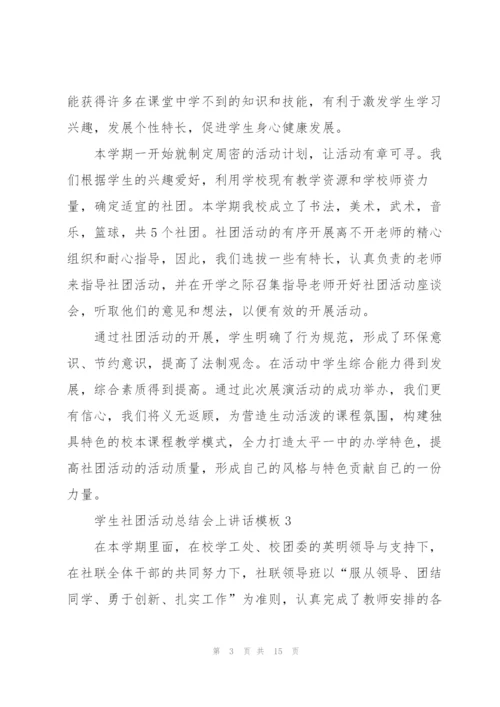 能获得许多在课堂中学不到的知识和技能，有利于激发学生学习兴趣，发展个性特长，促进学生身心健康发展。

本学期一开始就制定周密的活动计划，让活动有章可寻。我们根据学生的兴趣爱好，利用学校现有教学资源和学校师资力量，确定适宜的社团。本学期我校成立了书法，美术，武术，音乐，篮球，共 5 个社团。社团活动的有序开展离不开老师的精心组织和耐心指导，因此，我们选拔一些有特长，认真负责的老师来指导社团活动，并在开学之际召集指导老师开好社团活动座谈会，听取他们的意见和想法，以便有效的开展活动。

通过社团活动的开展，学生明确了行为规范，形成了环保意识、节约意识，提高了法制观念。在活动中学生综合能力得到发展，综合素质得到提高。通过此次展演活动的成功举办，我们更有信心，我们将义无返顾，为营造生动活泼的课程氛围，构建独具特色的校本课程教学模式，全力打造太平一中的办学特色，提高社团活动的活动质量，形成自己的风格与特色贡献自己的一份力量。

学生社团活动总结会上讲话模板 3

在本学期里面，在校学工处、校团委的英明领导与支持下，在社联全体干部的共同努力下，社联领导班以“服从领导、团结同学、勇于创新、扎实工作”为准则，认真完成了教师安排的各

第 3 页 共 15 页